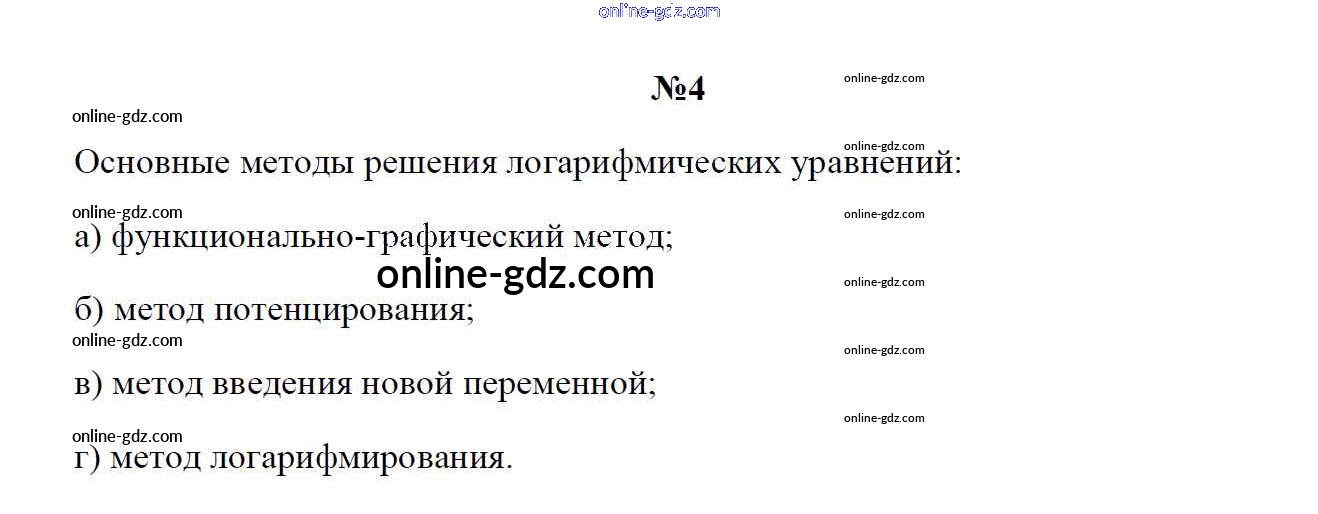 №4

Основные методы решения логарифмических уравнений:

а) функционально-графический метод;

б) метод потенцирования;

в) метод введения новой переменной;

г) метод логарифмирования.

online-gdz.com